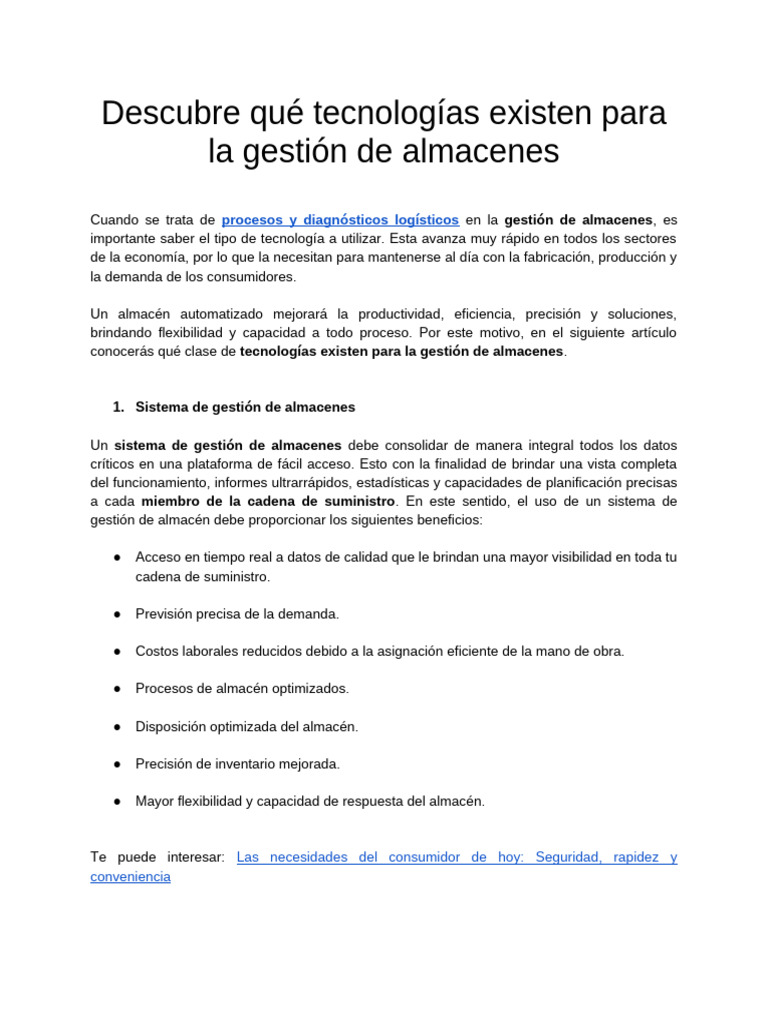 Descubre qué tecnologías existen para la gestión de almacenes

Cuando se trata de procesos y diagnósticos logísticos en la gestión de almacenes, es importante saber el tipo de tecnología a utilizar. Esta avanza muy rápido en todos los sectores de la economía, por lo que la necesitan para mantenerse al día con la fabricación, producción y la demanda de los consumidores.

Un almacén automatizado mejorará la productividad, eficiencia, precisión y soluciones, brindando flexibilidad y capacidad a todo proceso. Por este motivo, en el siguiente artículo conocerás qué clase de tecnologías existen para la gestión de almacenes.

1. Sistema de gestión de almacenes

Un sistema de gestión de almacenes debe consolidar de manera integral todos los datos críticos en una plataforma de fácil acceso. Esto con la finalidad de brindar una vista completa del funcionamiento, informes ultrarrápidos, estadísticas y capacidades de planificación precisas a cada miembro de la cadena de suministro. En este sentido, el uso de un sistema de gestión de almacén debe proporcionar los siguientes beneficios:

• Acceso en tiempo real a datos de calidad que le brindan una mayor visibilidad en toda tu cadena de suministro.

• Previsión precisa de la demanda.

• Costos laborales reducidos debido a la asignación eficiente de la mano de obra.

• Procesos de almacén optimizados.

• Disposición optimizada del almacén.

• Precisión de inventario mejorada.

• Mayor flexibilidad y capacidad de respuesta del almacén.

Te puede interesar: Las necesidades del consumidor de hoy: Seguridad, rapidez y conveniencia